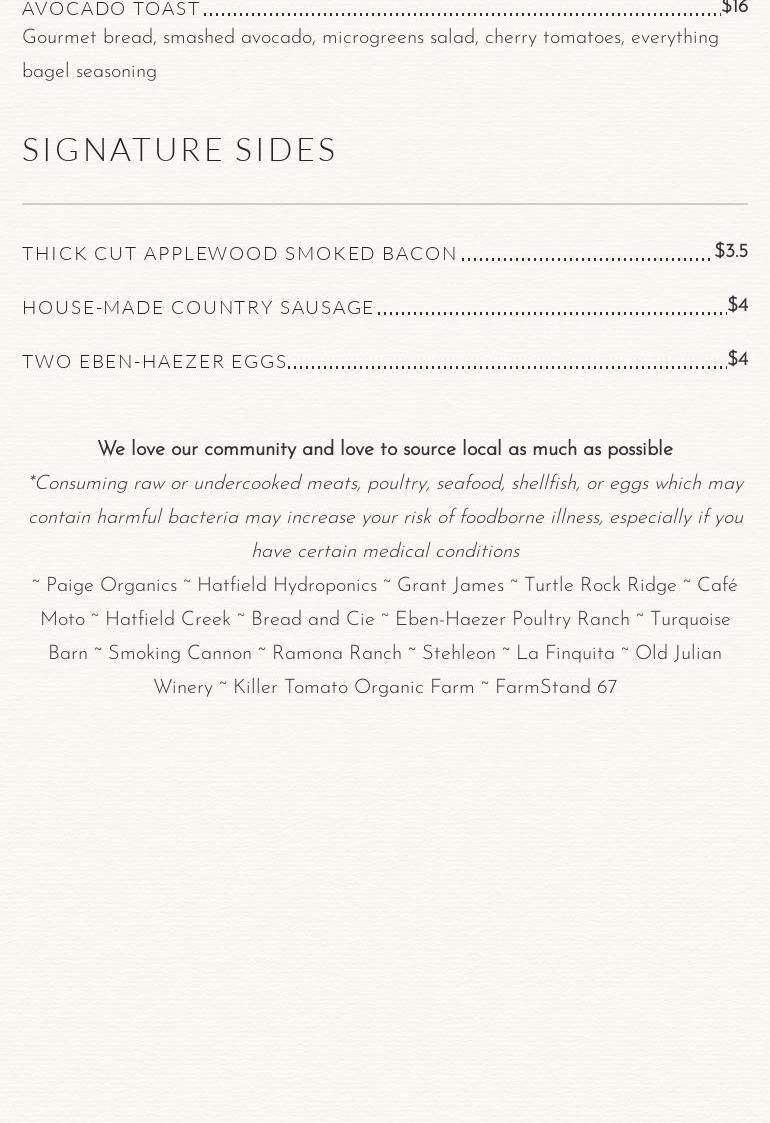 AVOCADO TOAST $16
Gourmet bread, smashed avocado, microgreens salad, cherry tomatoes, everything bagel seasoning

SIGNATURE SIDES

THICK CUT APPLEWOOD SMOKED BACON $3.5

HOUSE-MADE COUNTRY SAUSAGE $4

TWO EBEN-HAEZER EGGS $4

We love our community and love to source local as much as possible
*Consuming raw or undercooked meats, poultry, seafood, shellfish, or eggs which may contain harmful bacteria may increase your risk of foodborne illness, especially if you have certain medical conditions
~ Paige Organics ~ Hatfield Hydroponics ~ Grant James ~ Turtle Rock Ridge ~ Café Moto ~ Hatfield Creek ~ Bread and Cie ~ Eben-Haezer Poultry Ranch ~ Turquoise Barn ~ Smoking Cannon ~ Ramona Ranch ~ Stehleon ~ La Finquita ~ Old Julian Winery ~ Killer Tomato Organic Farm ~ FarmStand 67